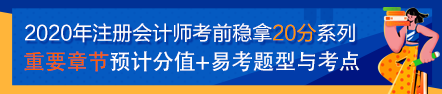 2020年注册会计师考前稳拿20分系列
重要章节预计分值+易考题型与考点